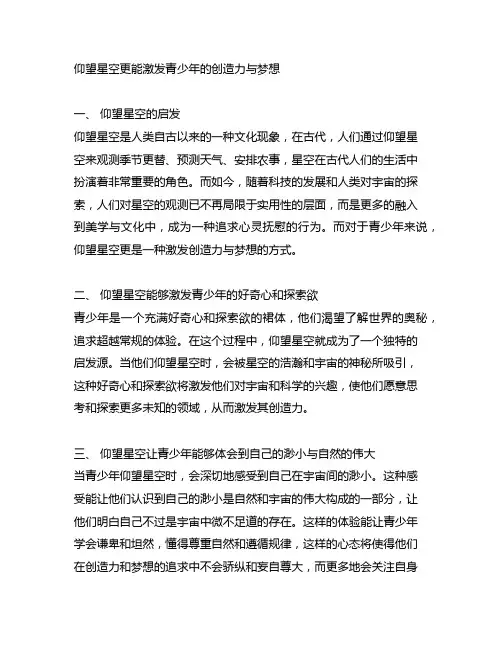 仰望星空更能激发青少年的创造力与梦想

一、 仰望星空的启发
仰望星空是人类自古以来的一种文化现象，在古代，人们通过仰望星空来观测季节更替、预测天气、安排农事，星空在古代人们的生活中扮演着非常重要的角色。而如今，随着科技的发展和人类对宇宙的探索，人们对星空的观测已不再局限于实用性的层面，而是更多的融入到美学与文化中，成为一种追求心灵抚慰的行为。而对于青少年来说，仰望星空更是一种激发创造力与梦想的方式。

二、 仰望星空能够激发青少年的好奇心和探索欲
青少年是一个充满好奇心和探索欲的裙体，他们渴望了解世界的奥秘，追求超越常规的体验。在这个过程中，仰望星空就成为了一个独特的启发源。当他们仰望星空时，会被星空的浩瀚和宇宙的神秘所吸引，这种好奇心和探索欲将激发他们对宇宙和科学的兴趣，使他们愿意思考和探索更多未知的领域，从而激发其创造力。

三、 仰望星空让青少年能够体会到自己的渺小与自然的伟大
当青少年仰望星空时，会深切地感受到自己在宇宙间的渺小。这种感受能让他们认识到自己的渺小是自然和宇宙的伟大构成的一部分，让他们明白自己不过是宇宙中微不足道的存在。这样的体验能让青少年学会谦卑和坦然，懂得尊重自然和遵循规律，这样的心态将使得他们在创造力和梦想的追求中不会骄纵和妄自尊大，而更多地会关注自身